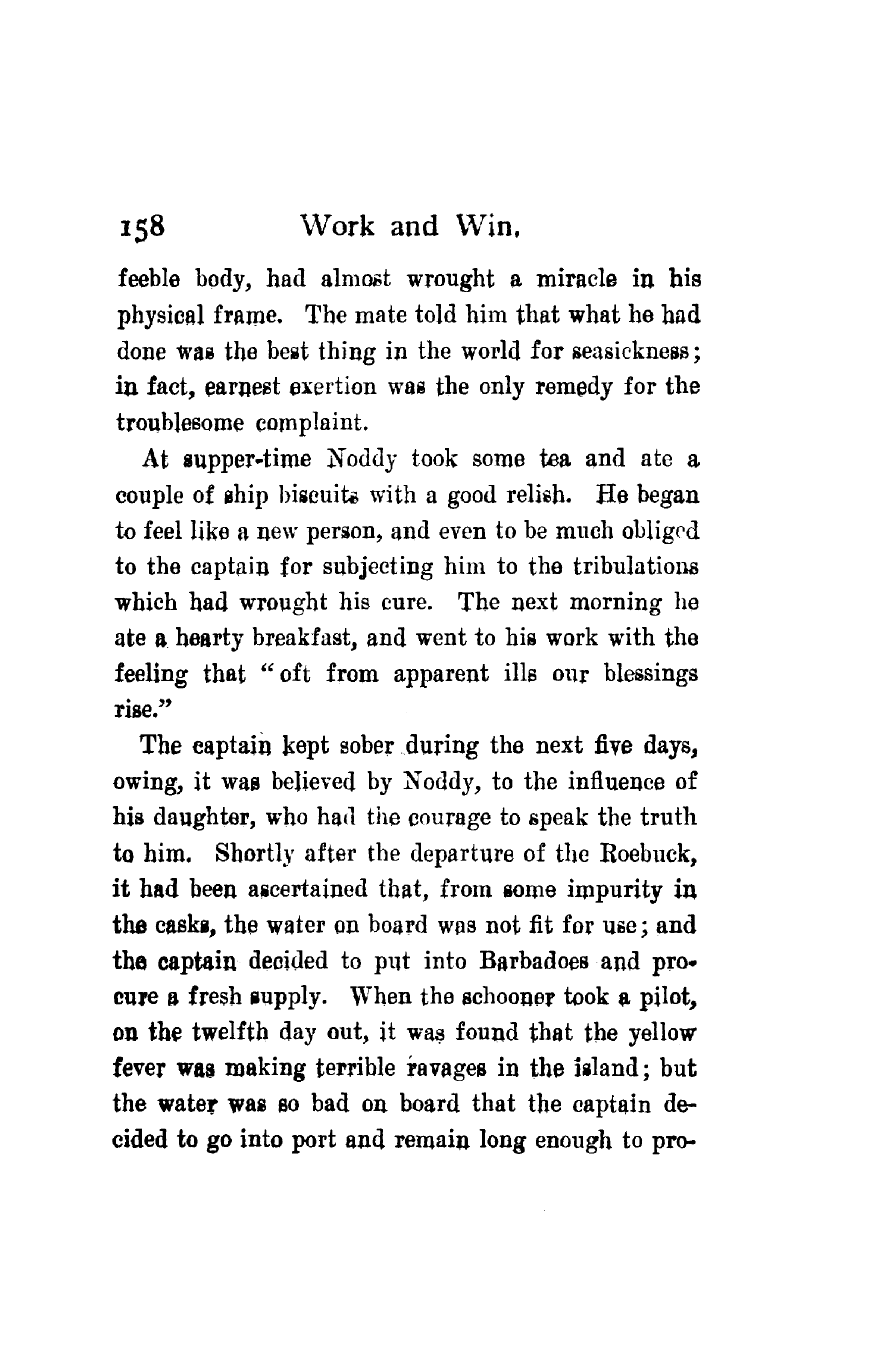 158 Work and Win.

feeble body, had almost wrought a miracle in his physical frame. The mate told him that what he had done was the best thing in the world for seasickness; in fact, earnest exertion was the only remedy for the troublesome complaint.

At supper-time Noddy took some tea and ate a couple of ship biscuits with a good relish. He began to feel like a new person, and even to be much obliged to the captain for subjecting him to the tribulations which had wrought his cure. The next morning he ate a hearty breakfast, and went to his work with the feeling that "oft from apparent ills our blessings rise."

The captain kept sober during the next five days, owing, it was believed by Noddy, to the influence of his daughter, who had the courage to speak the truth to him. Shortly after the departure of the Roebuck, it had been ascertained that, from some impurity in the casks, the water on board was not fit for use; and the captain decided to put into Barbadoes and procure a fresh supply. When the schooner took a pilot, on the twelfth day out, it was found that the yellow fever was making terrible ravages in the island; but the water was so bad on board that the captain decided to go into port and remain long enough to pro-